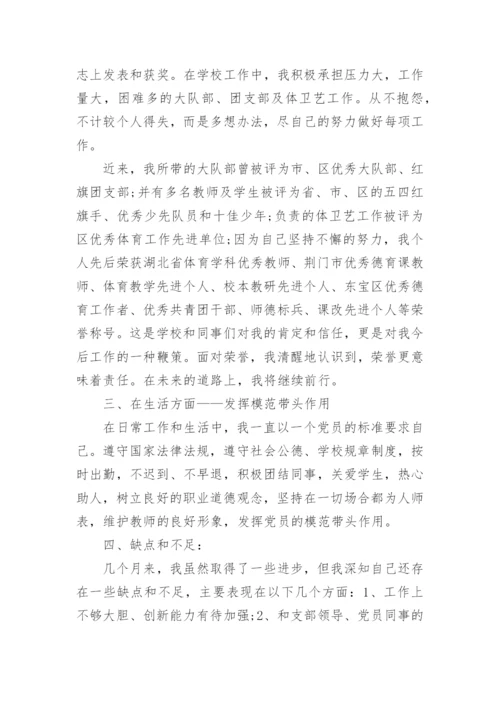 志上发表和获奖。在学校工作中，我积极承担压力大，工作量大，困难多的大队部、团支部及体卫艺工作。从不抱怨，不计较个人得失，而是多想办法，尽自己的努力做好每项工作。

近来，我所带的大队部曾被评为市、区优秀大队部、红旗团支部;并有多名教师及学生被评为省、市、区的五四红旗手、优秀少先队员和十佳少年;负责的体卫艺工作被评为区优秀体育工作先进单位;因为自己坚持不懈的努力，我个人先后荣获湖北省体育学科优秀教师、荆门市优秀德育课教师、体育教学先进个人、校本教研先进个人、东宝区优秀德育工作者、优秀共青团干部、师德标兵、课改先进个人等荣誉称号。这是学校和同事们对我的肯定和信任，更是对我今后工作的一种鞭策。面对荣誉，我清醒地认识到，荣誉更意味着责任。在未来的道路上，我将继续前行。

三、在生活方面——发挥模范带头作用

在日常工作和生活中，我一直以一个党员的标准要求自己。遵守国家法律法规，遵守社会公德、学校规章制度，按时出勤，不迟到、不早退，积极团结同事，关爱学生，热心助人，树立良好的职业道德观念，坚持在一切场合都为人师表，维护教师的良好形象，发挥党员的模范带头作用。

四、缺点和不足:

几个月来，我虽然取得了一些进步，但我深知自己还存在一些缺点和不足，主要表现在以下几个方面：1、工作上不够大胆、创新能力有待加强;2、和支部领导、党员同事的